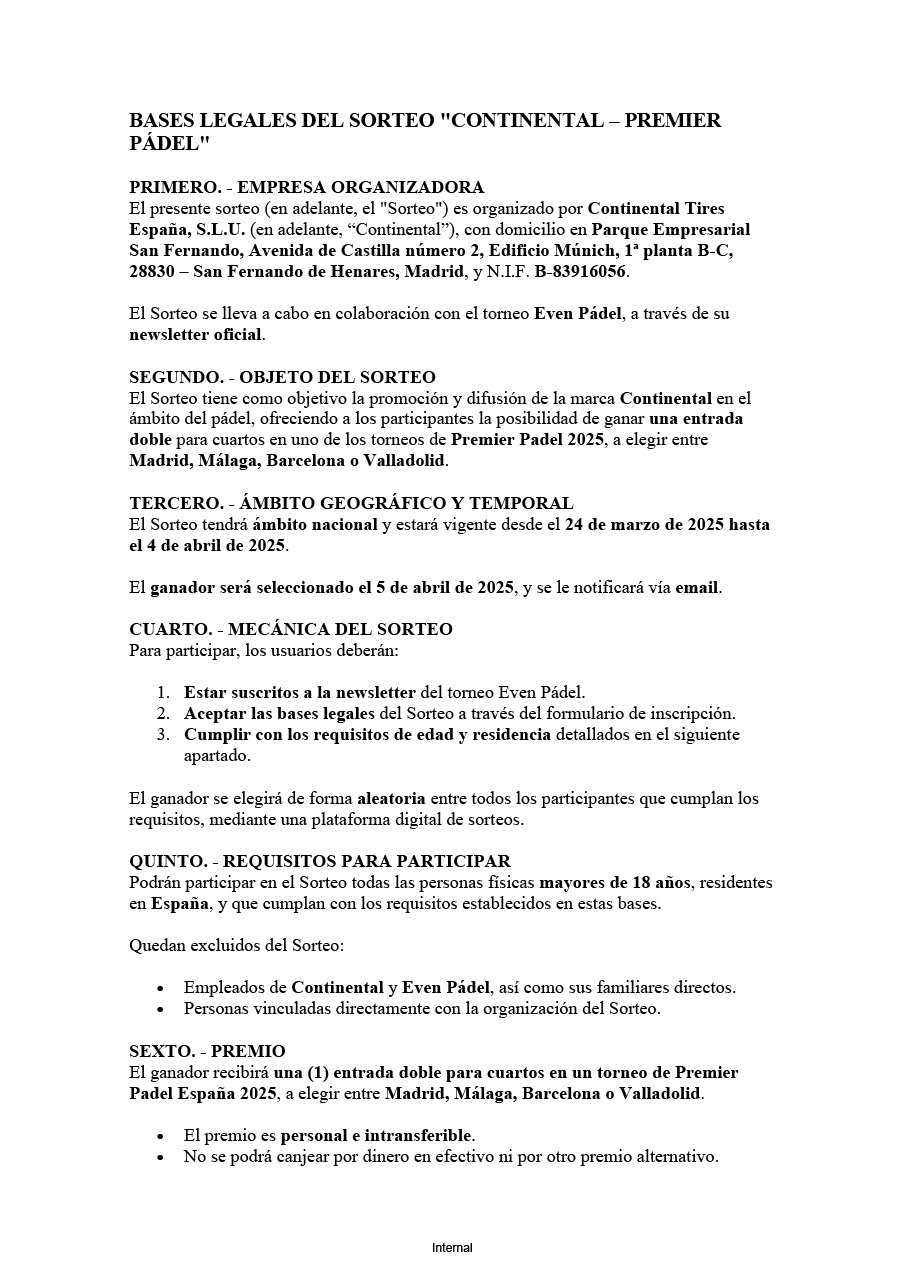 BASES LEGALES DEL SORTEO "CONTINENTAL – PREMIER PÁDEL"

PRIMERO. - EMPRESA ORGANIZADORA
El presente sorteo (en adelante, el "Sorteo") es organizado por Continental Tires España, S.L.U. (en adelante, “Continental”), con domicilio en Parque Empresarial San Fernando, Avenida de Castilla número 2, Edificio Múnich, 1ª planta B-C, 28830 – San Fernando de Henares, Madrid, y N.I.F. B-83916056.

El Sorteo se lleva a cabo en colaboración con el torneo Even Pádel, a través de su newsletter oficial.

SEGUNDO. - OBJETO DEL SORTEO
El Sorteo tiene como objetivo la promoción y difusión de la marca Continental en el ámbito del pádel, ofreciendo a los participantes la posibilidad de ganar una entrada doble para cuartos en uno de los torneos de Premier Padel 2025, a elegir entre Madrid, Málaga, Barcelona o Valladolid.

TERCERO. - ÁMBITO GEOGRÁFICO Y TEMPORAL
El Sorteo tendrá ámbito nacional y estará vigente desde el 24 de marzo de 2025 hasta el 4 de abril de 2025.

El ganador será seleccionado el 5 de abril de 2025, y se le notificará vía email.

CUARTO. - MECÁNICA DEL SORTEO
Para participar, los usuarios deberán:

1. Estar suscritos a la newsletter del torneo Even Pádel.
2. Aceptar las bases legales del Sorteo a través del formulario de inscripción.
3. Cumplir con los requisitos de edad y residencia detallados en el siguiente apartado.

El ganador se elegirá de forma aleatoria entre todos los participantes que cumplan los requisitos, mediante una plataforma digital de sorteos.

QUINTO. - REQUISITOS PARA PARTICIPAR
Podrán participar en el Sorteo todas las personas físicas mayores de 18 años, residentes en España, y que cumplan con los requisitos establecidos en estas bases.

Quedan excluidos del Sorteo:

• Empleados de Continental y Even Pádel, así como sus familiares directos.
• Personas vinculadas directamente con la organización del Sorteo.

SEXTO. - PREMIO
El ganador recibirá una (1) entrada doble para cuartos en un torneo de Premier Padel España 2025, a elegir entre Madrid, Málaga, Barcelona o Valladolid.

• El premio es personal e intransferible.
• No se podrá canjear por dinero en efectivo ni por otro premio alternativo.

Internal